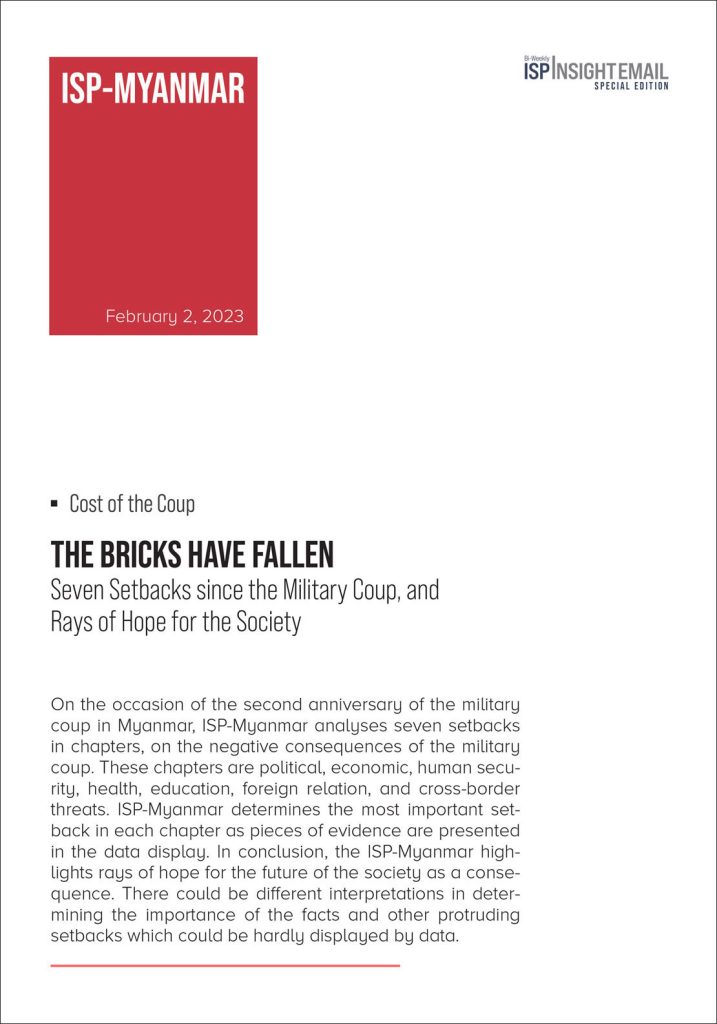 ISP-MYANMAR

February 2, 2023

Bi-Weekly
ISP INSIGHT EMAIL
SPECIAL EDITION

▪ Cost of the Coup

THE BRICKS HAVE FALLEN
Seven Setbacks since the Military Coup, and Rays of Hope for the Society

On the occasion of the second anniversary of the military coup in Myanmar, ISP-Myanmar analyses seven setbacks in chapters, on the negative consequences of the military coup. These chapters are political, economic, human security, health, education, foreign relation, and cross-border threats. ISP-Myanmar determines the most important setback in each chapter as pieces of evidence are presented in the data display. In conclusion, the ISP-Myanmar highlights rays of hope for the future of the society as a consequence. There could be different interpretations in determining the importance of the facts and other protruding setbacks which could be hardly displayed by data.